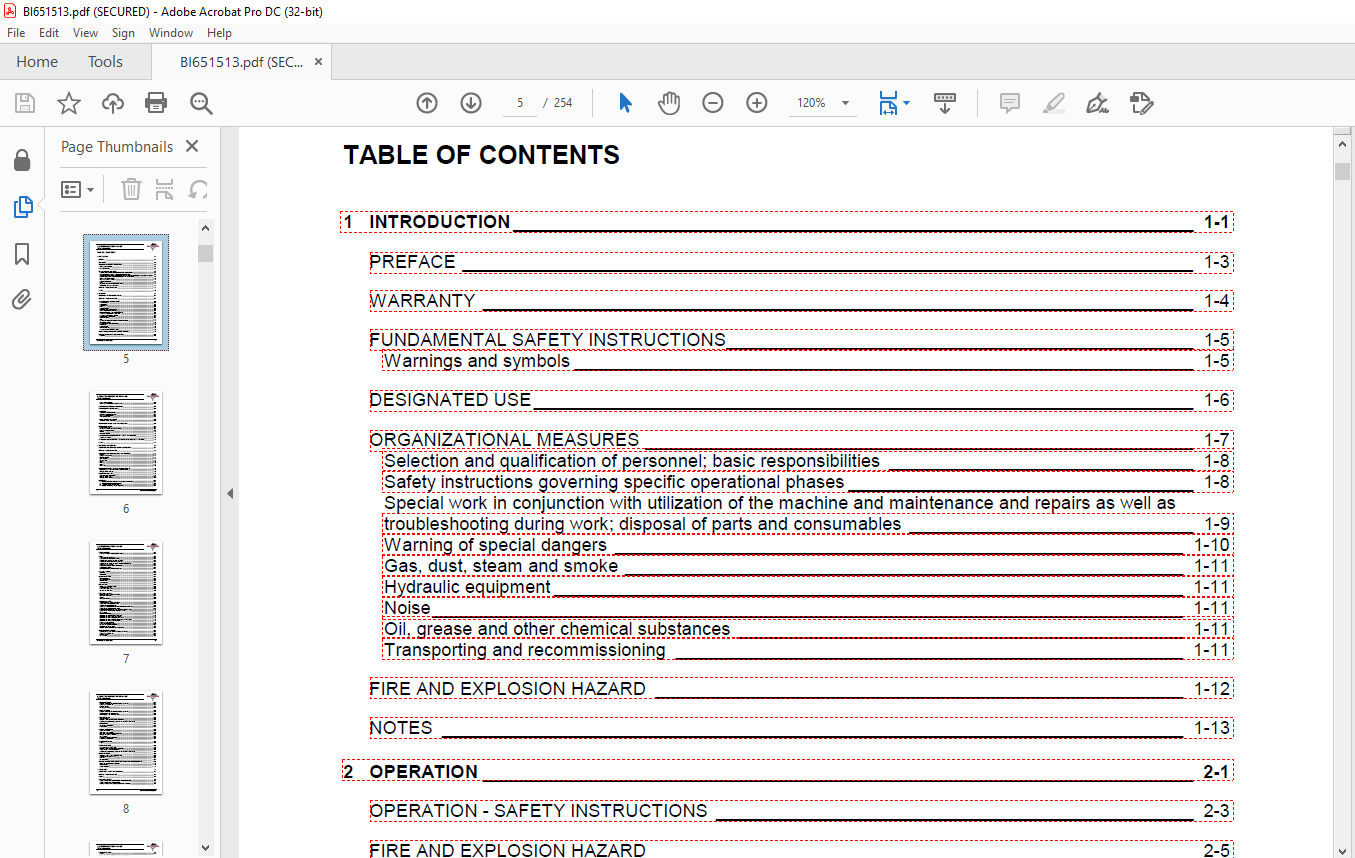 BI651513.pdf (SECURED) - Adobe Acrobat Pro DC (32-bit)
File Edit View Sign Window Help
Home Tools BI651513.pdf (SEC... ×
5 / 254 120%
Page Thumbnails ×
5
6
7
8

TABLE OF CONTENTS

1 INTRODUCTION 1-1

PREFACE 1-3

WARRANTY 1-4

FUNDAMENTAL SAFETY INSTRUCTIONS 1-5
Warnings and symbols 1-5

DESIGNATED USE 1-6

ORGANIZATIONAL MEASURES 1-7
Selection and qualification of personnel; basic responsibilities 1-8
Safety instructions governing specific operational phases 1-8
Special work in conjunction with utilization of the machine and maintenance and repairs as well as troubleshooting during work; disposal of parts and consumables 1-9
Warning of special dangers 1-10
Gas, dust, steam and smoke 1-11
Hydraulic equipment 1-11
Noise 1-11
Oil, grease and other chemical substances 1-11
Transporting and recommissioning 1-11

FIRE AND EXPLOSION HAZARD 1-12

NOTES 1-13

2 OPERATION 2-1

OPERATION - SAFETY INSTRUCTIONS 2-3

FIRE AND EXPLOSION HAZARD 2-5